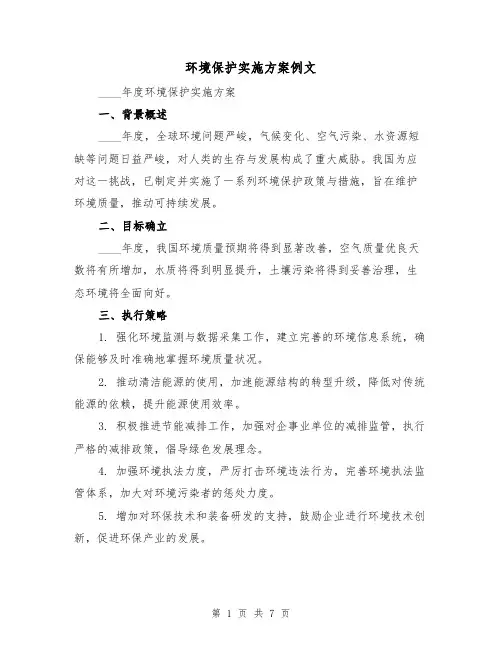 环境保护实施方案例文

____年度环境保护实施方案

一、背景概述

____年度，全球环境问题严峻，气候变化、空气污染、水资源短缺等问题日益严峻，对人类的生存与发展构成了重大威胁。我国为应对这一挑战，已制定并实施了一系列环境保护政策与措施，旨在维护环境质量，推动可持续发展。

二、目标确立

____年度，我国环境质量预期将得到显著改善，空气质量优良天数将有所增加，水质将得到明显提升，土壤污染将得到妥善治理，生态环境将全面向好。

三、执行策略

1. 强化环境监测与数据采集工作，建立完善的环境信息系统，确保能够及时准确地掌握环境质量状况。

2. 推动清洁能源的使用，加速能源结构的转型升级，降低对传统能源的依赖，提升能源使用效率。

3. 积极推进节能减排工作，加强对企事业单位的减排监管，执行严格的减排政策，倡导绿色发展理念。

4. 加强环境执法力度，严厉打击环境违法行为，完善环境执法监管体系，加大对环境污染者的惩处力度。

5. 增加对环保技术和装备研发的支持，鼓励企业进行环境技术创新，促进环保产业的发展。

第 1 页 共 7 页